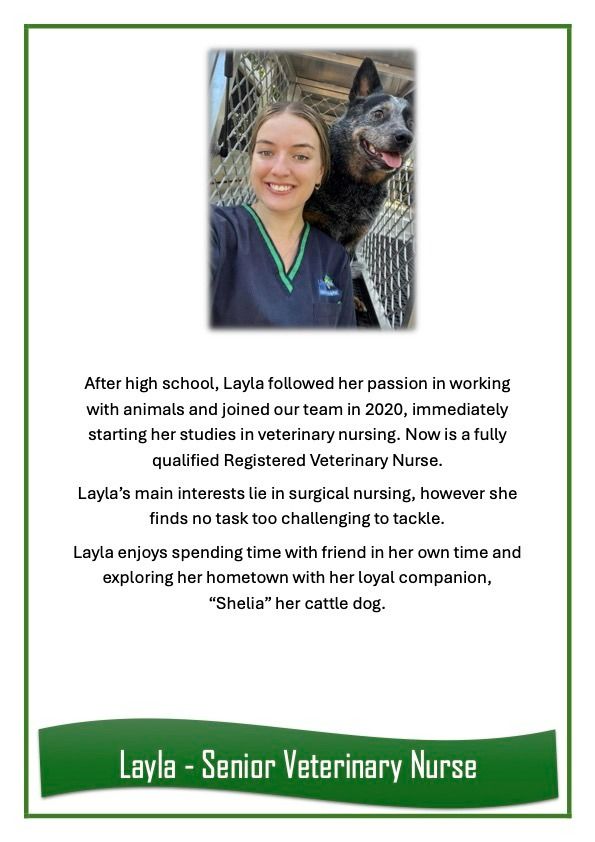 After high school, Layla followed her passion in working with animals and joined our team in 2020, immediately starting her studies in veterinary nursing. Now is a fully qualified Registered Veterinary Nurse.

Layla's main interests lie in surgical nursing, however she finds no task too challenging to tackle.

Layla enjoys spending time with friend in her own time and exploring her hometown with her loyal companion, "Shelia" her cattle dog.

Layla - Senior Veterinary Nurse